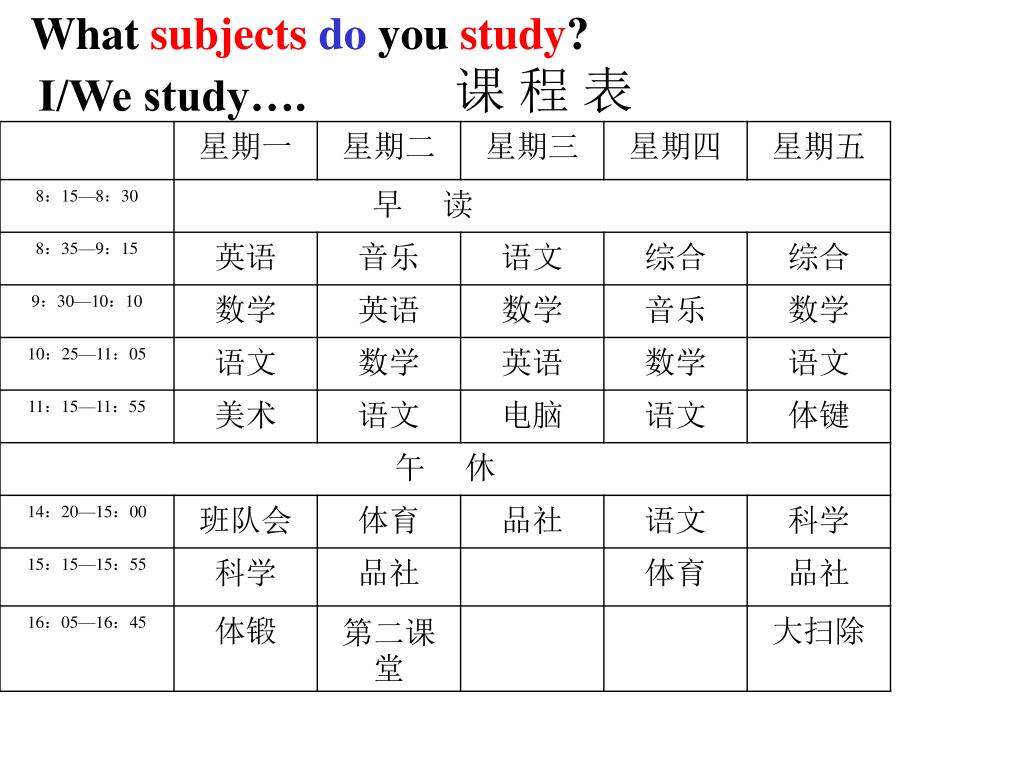 What subjects do you study?
I/We study….

课 程 表

|  | 星期一 | 星期二 | 星期三 | 星期四 | 星期五 |
|---|---|---|---|---|---|
| 8：15—8：30 | 早　读 | | | | |
| 8：35—9：15 | 英语 | 音乐 | 语文 | 综合 | 综合 |
| 9：30—10：10 | 数学 | 英语 | 数学 | 音乐 | 数学 |
| 10：25—11：05 | 语文 | 数学 | 英语 | 数学 | 语文 |
| 11：15—11：55 | 美术 | 语文 | 电脑 | 语文 | 体键 |
| 午　休 | | | | | |
| 14：20—15：00 | 班队会 | 体育 | 品社 | 语文 | 科学 |
| 15：15—15：55 | 科学 | 品社 | | 体育 | 品社 |
| 16：05—16：45 | 体锻 | 第二课堂 | | | 大扫除 |